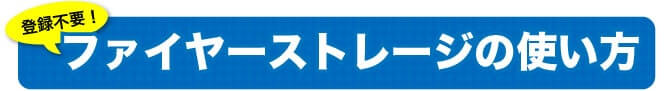 登録不要！
ファイヤーストレージの使い方